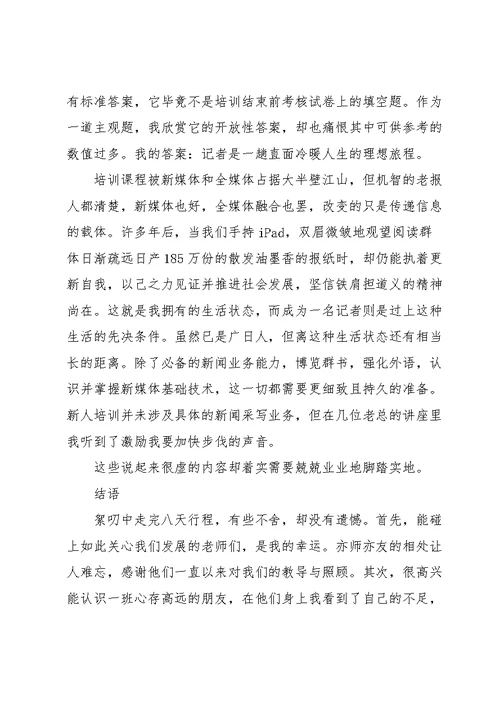 有标准答案，它毕竟不是培训结束前考核试卷上的填空题。作为一道主观题，我欣赏它的开放性答案，却也痛恨其中可供参考的数值过多。我的答案：记者是一趟直面冷暖人生的理想旅程。

培训课程被新媒体和全媒体占据大半壁江山，但机智的老报人都清楚，新媒体也好，全媒体融合也罢，改变的只是传递信息的载体。许多年后，当我们手持 iPad，双眉微皱地观望阅读群体日渐疏远日产 185 万份的散发油墨香的报纸时，却仍能执着更新自我，以己之力见证并推进社会发展，坚信铁肩担道义的精神尚在。这就是我拥有的生活状态，而成为一名记者则是过上这种生活的先决条件。虽然已是广日人，但离这种生活状态还有相当长的距离。除了必备的新闻业务能力，博览群书，强化外语，认识并掌握新媒体基础技术，这一切都需要更细致且持久的准备。新人培训并未涉及具体的新闻采写业务，但在几位老总的讲座里我听到了激励我要加快步伐的声音。

这些说起来很虚的内容却着实需要兢兢业业地脚踏实地。

结语

絮叨中走完八天行程，有些不舍，却没有遗憾。首先，能碰上如此关心我们发展的老师们，是我的幸运。亦师亦友的相处让人难忘，感谢他们一直以来对我们的教导与照顾。其次，很高兴能认识一班心存高远的朋友，在他们身上我看到了自己的不足，